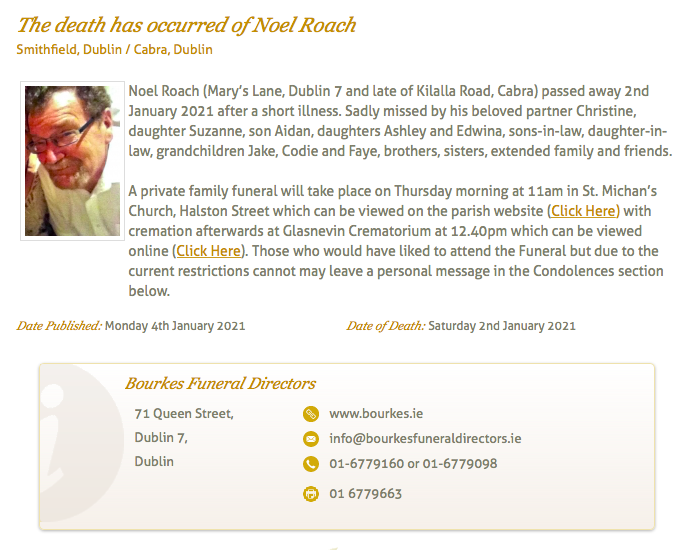 The death has occurred of Noel Roach
Smithfield, Dublin / Cabra, Dublin

Noel Roach (Mary's Lane, Dublin 7 and late of Kilalla Road, Cabra) passed away 2nd January 2021 after a short illness. Sadly missed by his beloved partner Christine, daughter Suzanne, son Aidan, daughters Ashley and Edwina, sons-in-law, daughter-in-law, grandchildren Jake, Codie and Faye, brothers, sisters, extended family and friends.

A private family funeral will take place on Thursday morning at 11am in St. Michan's Church, Halston Street which can be viewed on the parish website (Click Here) with cremation afterwards at Glasnevin Crematorium at 12.40pm which can be viewed online (Click Here). Those who would have liked to attend the Funeral but due to the current restrictions cannot may leave a personal message in the Condolences section below.

Date Published: Monday 4th January 2021

Date of Death: Saturday 2nd January 2021

Bourkes Funeral Directors
71 Queen Street,
Dublin 7,
Dublin

www.bourkes.ie
info@bourkesfuneraldirectors.ie
01-6779160 or 01-6779098
01 6779663